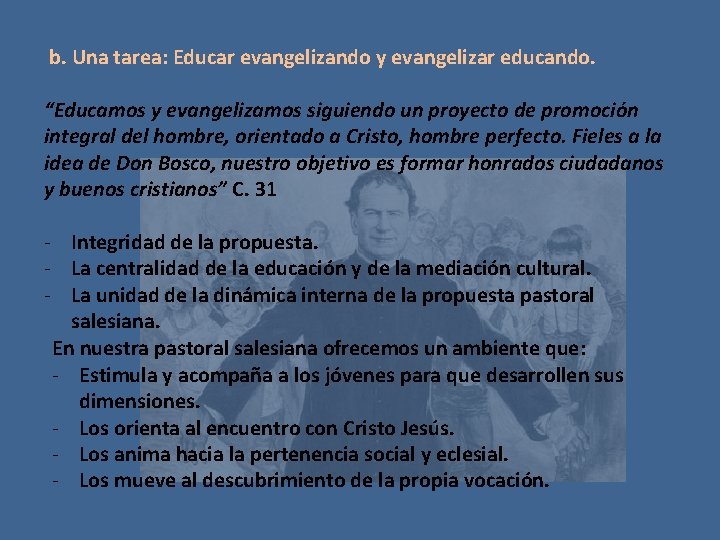 b. Una tarea: Educar evangelizando y evangelizar educando.

"Educamos y evangelizamos siguiendo un proyecto de promoción integral del hombre, orientado a Cristo, hombre perfecto. Fieles a la idea de Don Bosco, nuestro objetivo es formar honrados ciudadanos y buenos cristianos" C. 31

- Integridad de la propuesta.
- La centralidad de la educación y de la mediación cultural.
- La unidad de la dinámica interna de la propuesta pastoral salesiana.

En nuestra pastoral salesiana ofrecemos un ambiente que:
- Estimula y acompaña a los jóvenes para que desarrollen sus dimensiones.
- Los orienta al encuentro con Cristo Jesús.
- Los anima hacia la pertenencia social y eclesial.
- Los mueve al descubrimiento de la propia vocación.